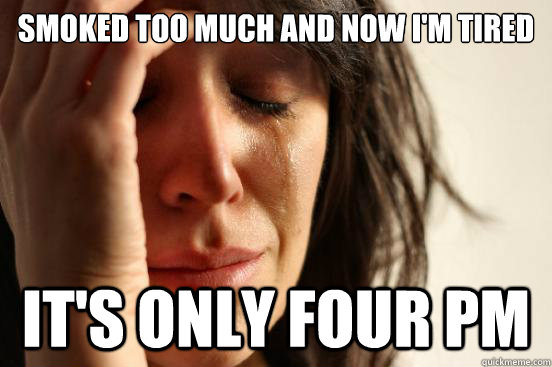 SMOKED TOO MUCH AND NOW I'M TIRED

IT'S ONLY FOUR PM

quickmeme.com